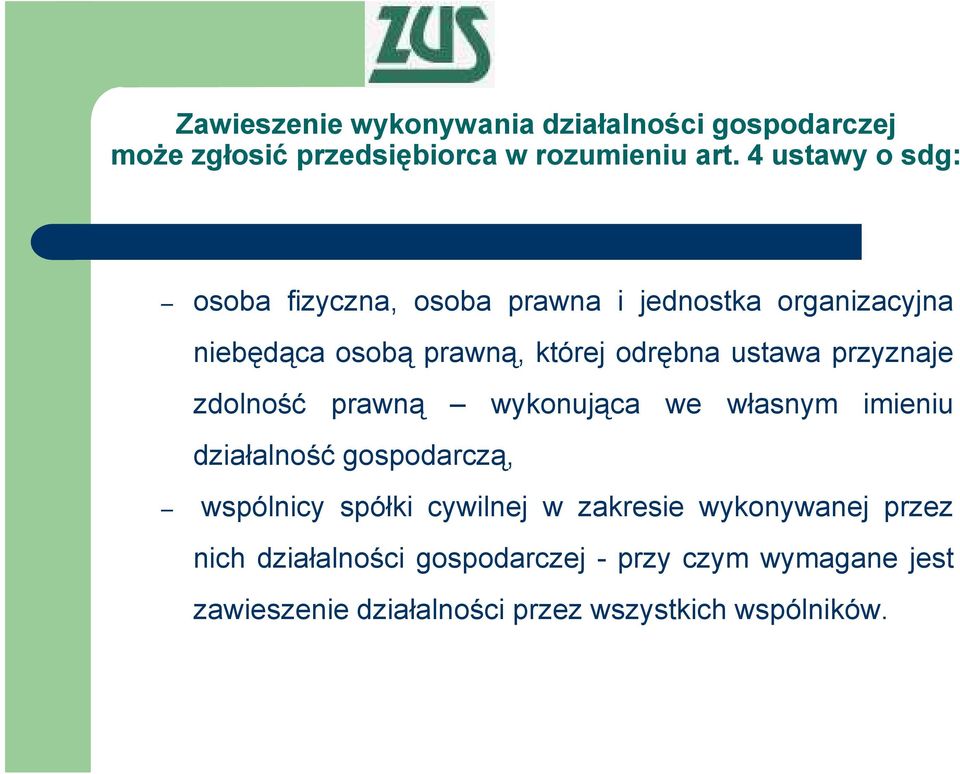 ZUS

Zawieszenie wykonywania działalności gospodarczej może zgłosić przedsiębiorca w rozumieniu art. 4 ustawy o sdg:

– osoba fizyczna, osoba prawna i jednostka organizacyjna niebędąca osobą prawną, której odrębna ustawa przyznaje zdolność prawną – wykonująca we własnym imieniu działalność gospodarczą,

– wspólnicy spółki cywilnej w zakresie wykonywanej przez nich działalności gospodarczej - przy czym wymagane jest zawieszenie działalności przez wszystkich wspólników.